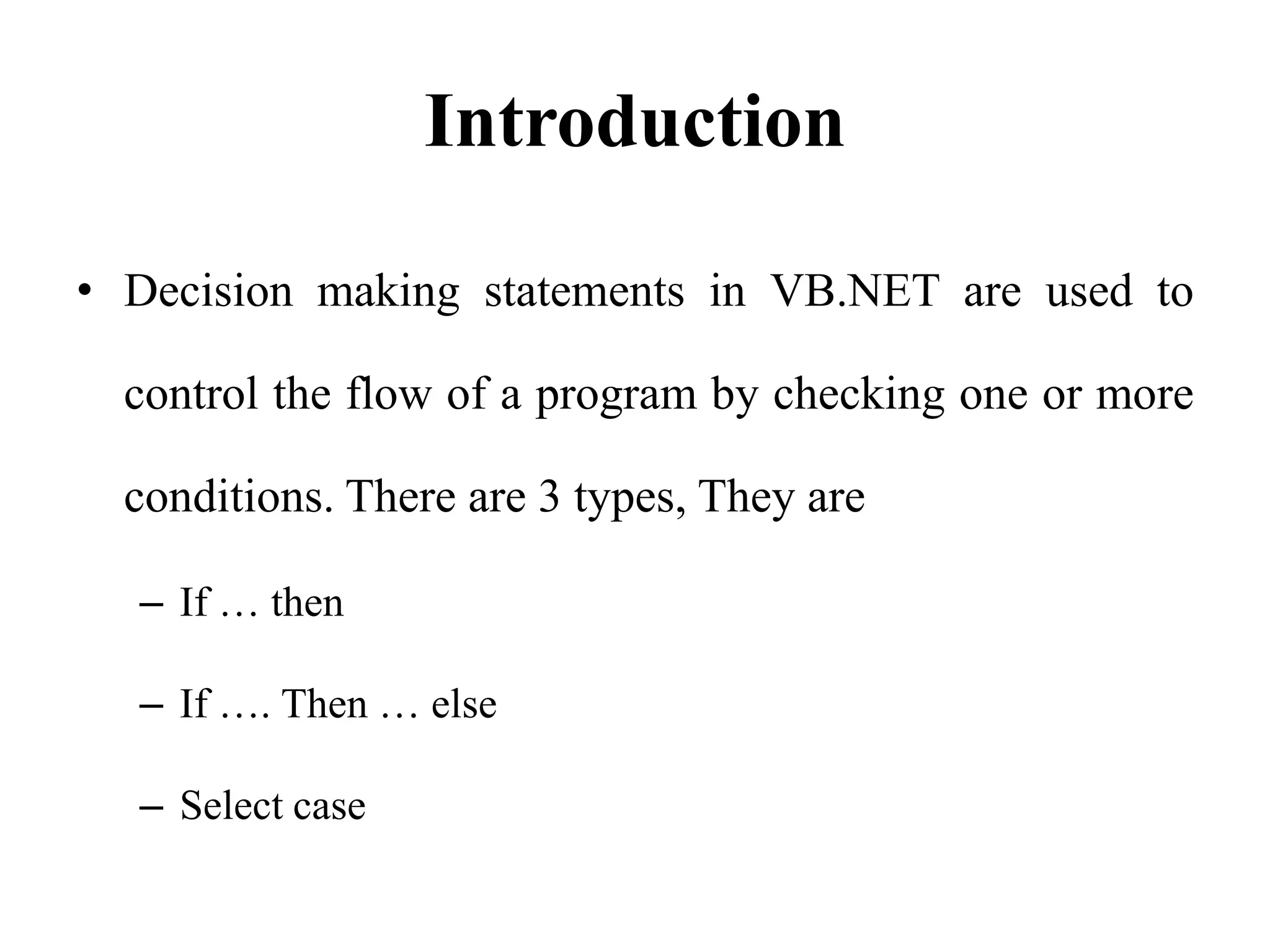 Introduction

• Decision making statements in VB.NET are used to control the flow of a program by checking one or more conditions. There are 3 types, They are

– If … then

– If …. Then … else

– Select case